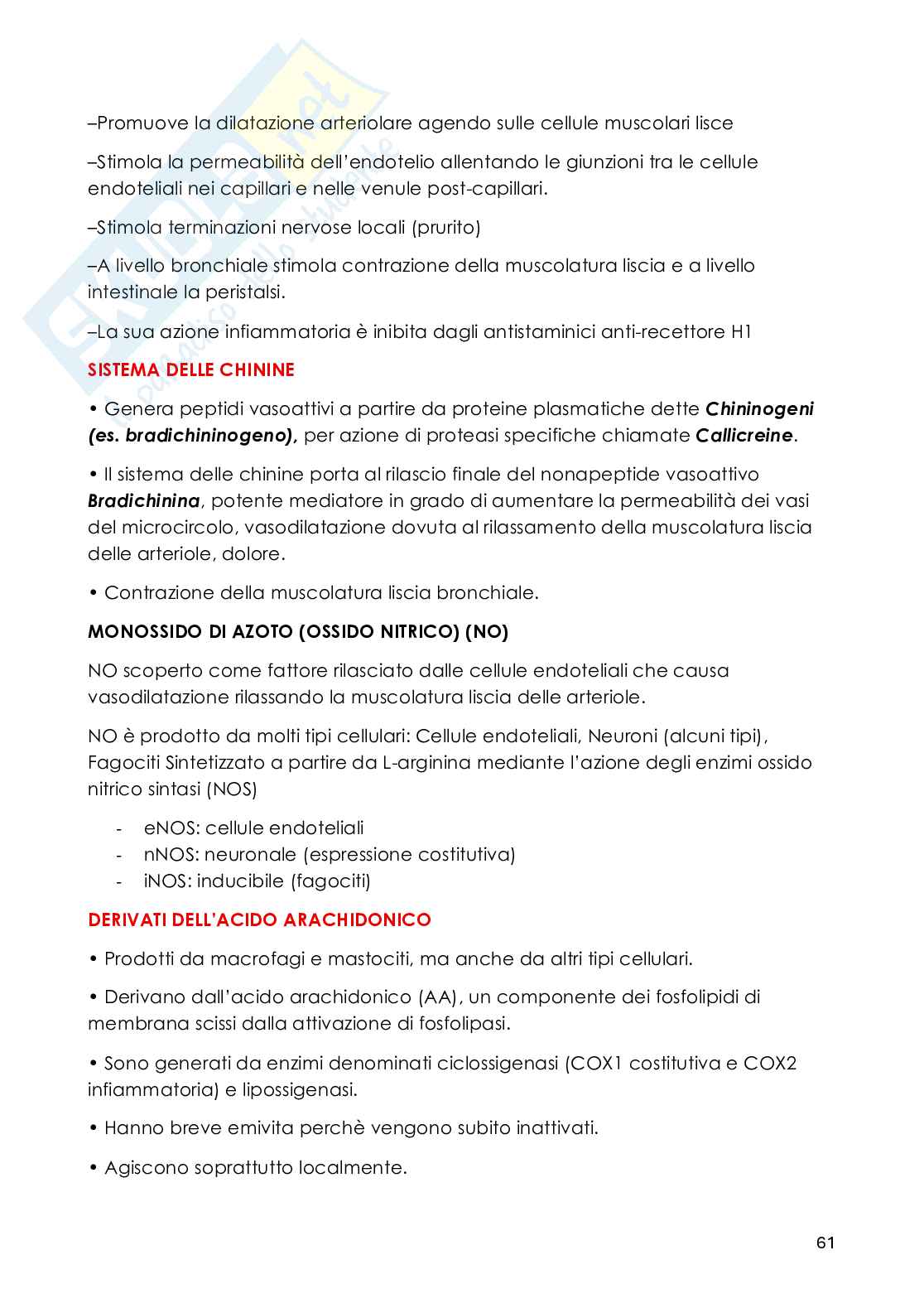 –Promuove la dilatazione arteriolare agendo sulle cellule muscolari lisce

–Stimola la permeabilità dell'endotelio allentando le giunzioni tra le cellule endoteliali nei capillari e nelle venule post-capillari.

–Stimola terminazioni nervose locali (prurito)

–A livello bronchiale stimola contrazione della muscolatura liscia e a livello intestinale la peristalsi.

–La sua azione infiammatoria è inibita dagli antistaminici anti-recettore H1

SISTEMA DELLE CHININE

• Genera peptidi vasoattivi a partire da proteine plasmatiche dette Chininogeni (es. bradichininogeno), per azione di proteasi specifiche chiamate Callicreine.

• Il sistema delle chinine porta al rilascio finale del nonapeptide vasoattivo Bradichinina, potente mediatore in grado di aumentare la permeabilità dei vasi del microcircolo, vasodilatazione dovuta al rilassamento della muscolatura liscia delle arteriole, dolore.

• Contrazione della muscolatura liscia bronchiale.

MONOSSIDO DI AZOTO (OSSIDO NITRICO) (NO)

NO scoperto come fattore rilasciato dalle cellule endoteliali che causa vasodilatazione rilassando la muscolatura liscia delle arteriole.

NO è prodotto da molti tipi cellulari: Cellule endoteliali, Neuroni (alcuni tipi), Fagociti Sintetizzato a partire da L-arginina mediante l'azione degli enzimi ossido nitrico sintasi (NOS)

- eNOS: cellule endoteliali
- nNOS: neuronale (espressione costitutiva)
- iNOS: inducibile (fagociti)

DERIVATI DELL'ACIDO ARACHIDONICO

• Prodotti da macrofagi e mastociti, ma anche da altri tipi cellulari.

• Derivano dall'acido arachidonico (AA), un componente dei fosfolipidi di membrana scissi dalla attivazione di fosfolipasi.

• Sono generati da enzimi denominati ciclossigenasi (COX1 costitutiva e COX2 infiammatoria) e lipossigenasi.

• Hanno breve emivita perchè vengono subito inattivati.

• Agiscono soprattutto localmente.

61